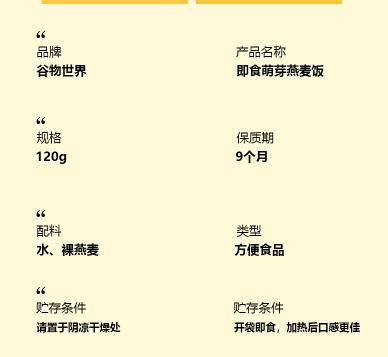 “
品牌
谷物世界

产品名称
即食萌芽燕麦饭

“
规格
120g

保质期
9个月

“
配料
水、裸燕麦

类型
方便食品

“
贮存条件
请置于阴凉干燥处

贮存条件
开袋即食，加热后口感更佳